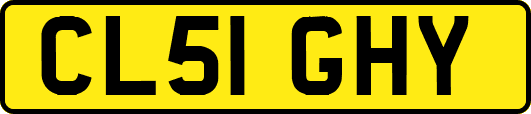 CL51 GHY